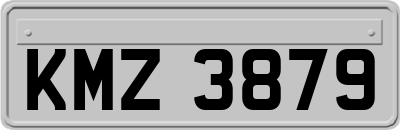 KMZ 3879